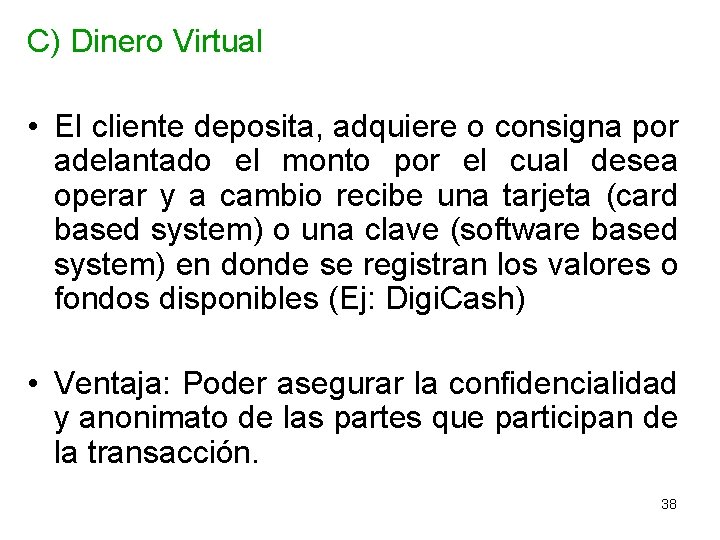 C) Dinero Virtual

• El cliente deposita, adquiere o consigna por adelantado el monto por el cual desea operar y a cambio recibe una tarjeta (card based system) o una clave (software based system) en donde se registran los valores o fondos disponibles (Ej: DigiCash)

• Ventaja: Poder asegurar la confidencialidad y anonimato de las partes que participan de la transacción.

38